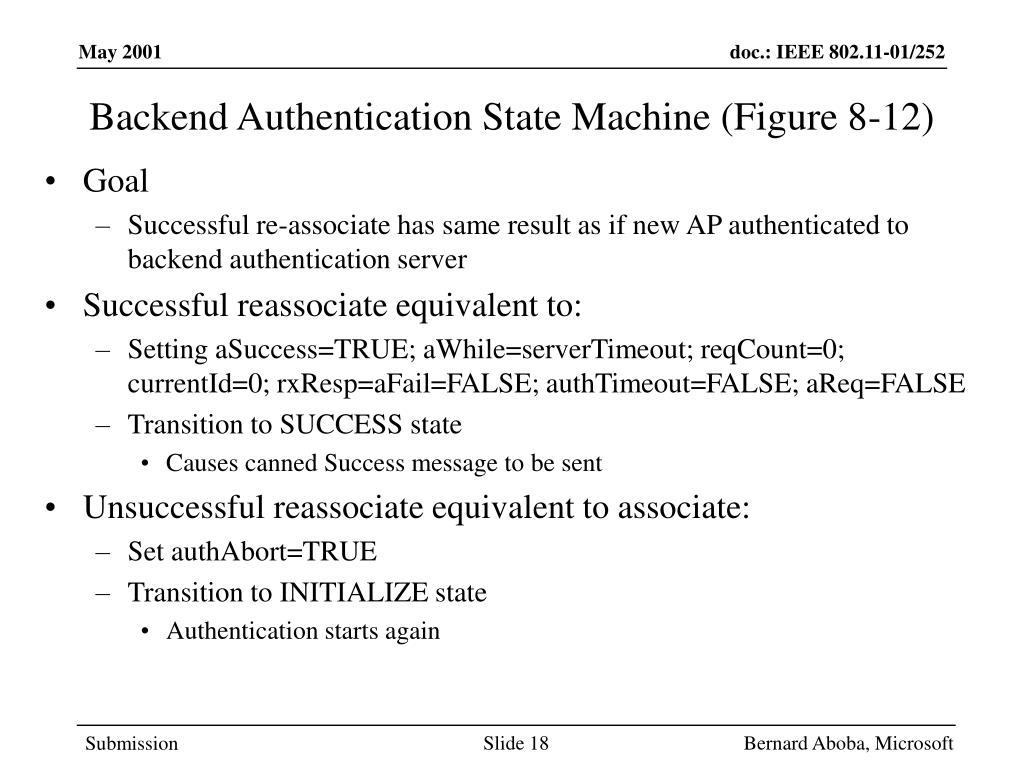 May 2001

doc.: IEEE 802.11-01/252

Backend Authentication State Machine (Figure 8-12)

• Goal
 – Successful re-associate has same result as if new AP authenticated to backend authentication server
• Successful reassociate equivalent to:
 – Setting aSuccess=TRUE; aWhile=serverTimeout; reqCount=0; currentId=0; rxResp=aFail=FALSE; authTimeout=FALSE; aReq=FALSE
 – Transition to SUCCESS state
  • Causes canned Success message to be sent
• Unsuccessful reassociate equivalent to associate:
 – Set authAbort=TRUE
 – Transition to INITIALIZE state
  • Authentication starts again

Submission

Slide 18

Bernard Aboba, Microsoft